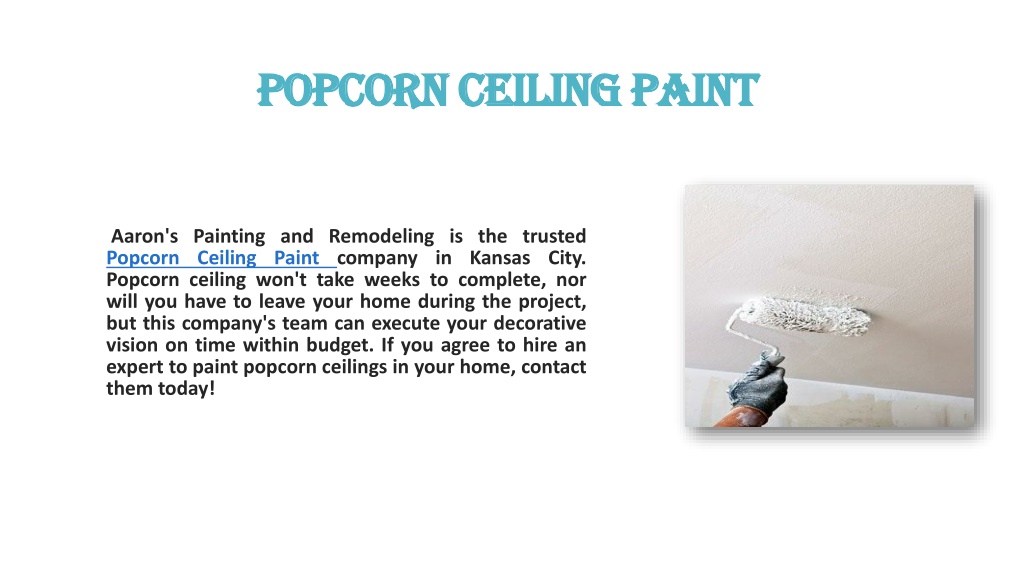 POPCORN CEILING PAINT

Aaron's Painting and Remodeling is the trusted Popcorn Ceiling Paint company in Kansas City. Popcorn ceiling won't take weeks to complete, nor will you have to leave your home during the project, but this company's team can execute your decorative vision on time within budget. If you agree to hire an expert to paint popcorn ceilings in your home, contact them today!